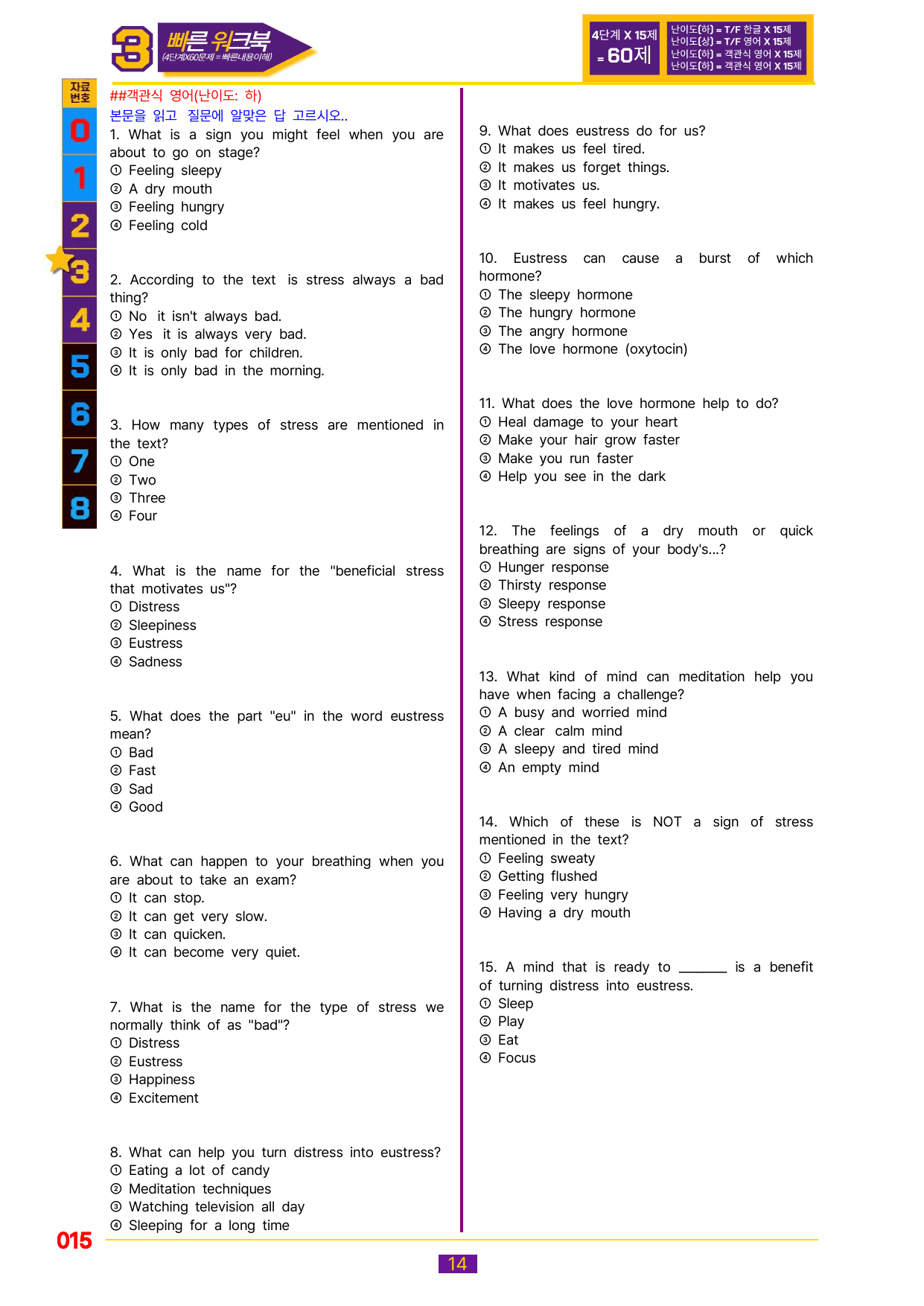 3 빠른 워크북
(4단계X60문제 = 빠른내용이해)

4단계 X 15제 = 60제

난이도(하) = T/F 한글 X 15제
난이도(상) = T/F 영어 X 15제
난이도(하) = 객관식 영어 X 15제
난이도(하) = 객관식 영어 X 15제

자료번호
0
1
2
3
4
5
6
7
8

##객관식 영어(난이도: 하)
본문을 읽고 질문에 알맞은 답 고르시오..

1. What is a sign you might feel when you are about to go on stage?
① Feeling sleepy
② A dry mouth
③ Feeling hungry
④ Feeling cold

2. According to the text is stress always a bad thing?
① No it isn't always bad.
② Yes it is always very bad.
③ It is only bad for children.
④ It is only bad in the morning.

3. How many types of stress are mentioned in the text?
① One
② Two
③ Three
④ Four

4. What is the name for the "beneficial stress that motivates us"?
① Distress
② Sleepiness
③ Eustress
④ Sadness

5. What does the part "eu" in the word eustress mean?
① Bad
② Fast
③ Sad
④ Good

6. What can happen to your breathing when you are about to take an exam?
① It can stop.
② It can get very slow.
③ It can quicken.
④ It can become very quiet.

7. What is the name for the type of stress we normally think of as "bad"?
① Distress
② Eustress
③ Happiness
④ Excitement

8. What can help you turn distress into eustress?
① Eating a lot of candy
② Meditation techniques
③ Watching television all day
④ Sleeping for a long time

9. What does eustress do for us?
① It makes us feel tired.
② It makes us forget things.
③ It motivates us.
④ It makes us feel hungry.

10. Eustress can cause a burst of which hormone?
① The sleepy hormone
② The hungry hormone
③ The angry hormone
④ The love hormone (oxytocin)

11. What does the love hormone help to do?
① Heal damage to your heart
② Make your hair grow faster
③ Make you run faster
④ Help you see in the dark

12. The feelings of a dry mouth or quick breathing are signs of your body's...?
① Hunger response
② Thirsty response
③ Sleepy response
④ Stress response

13. What kind of mind can meditation help you have when facing a challenge?
① A busy and worried mind
② A clear calm mind
③ A sleepy and tired mind
④ An empty mind

14. Which of these is NOT a sign of stress mentioned in the text?
① Feeling sweaty
② Getting flushed
③ Feeling very hungry
④ Having a dry mouth

15. A mind that is ready to ____ is a benefit of turning distress into eustress.
① Sleep
② Play
③ Eat
④ Focus

015

14